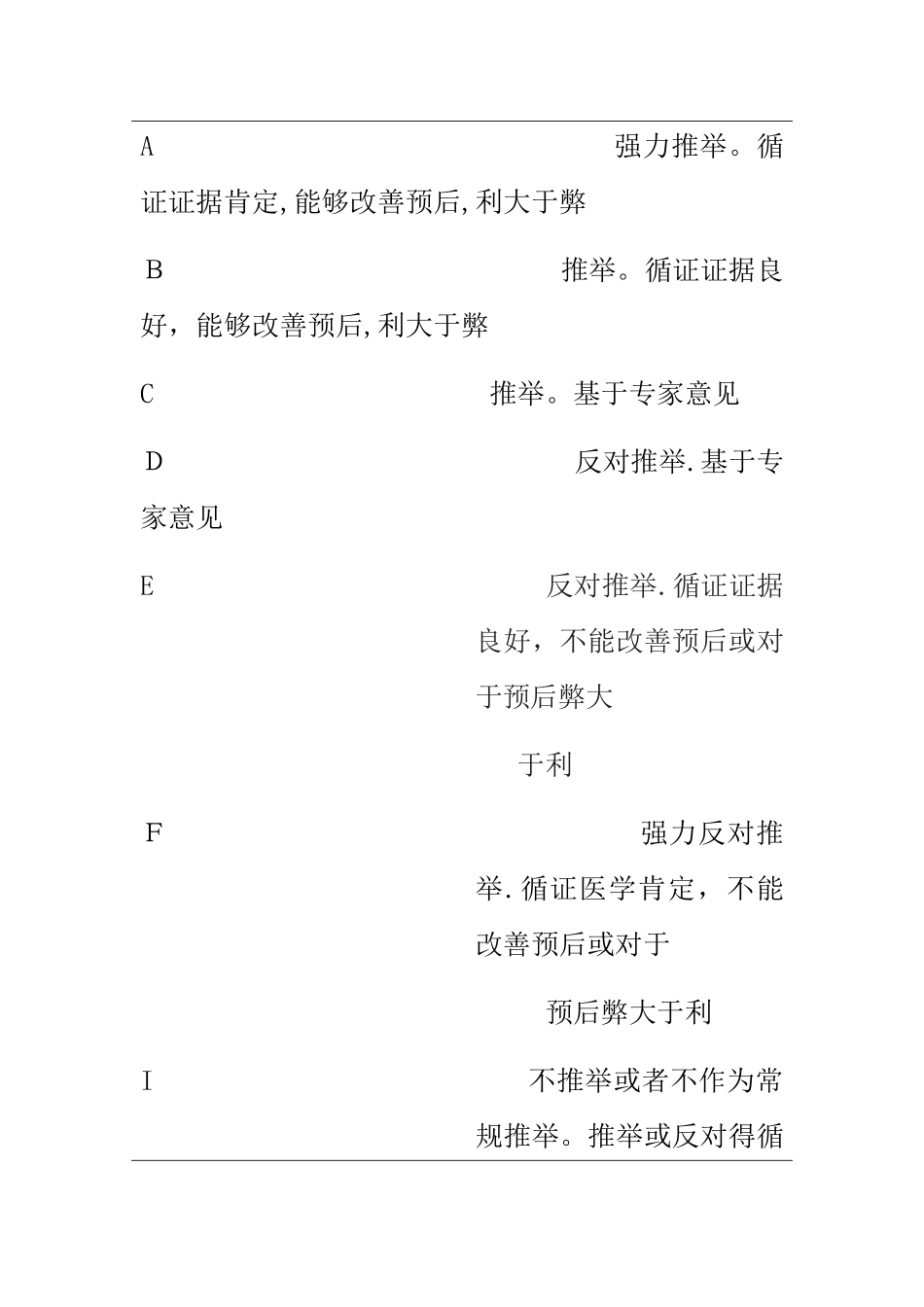 A 强力推举。循证证据肯定,能够改善预后,利大于弊

B 推举。循证证据良好，能够改善预后,利大于弊

C 推举。基于专家意见

D 反对推举.基于专家意见

E 反对推举.循证证据良好，不能改善预后或对于预后弊大

于利

F 强力反对推举.循证医学肯定，不能改善预后或对于

预后弊大于利

I 不推举或者不作为常规推举。推举或反对得循